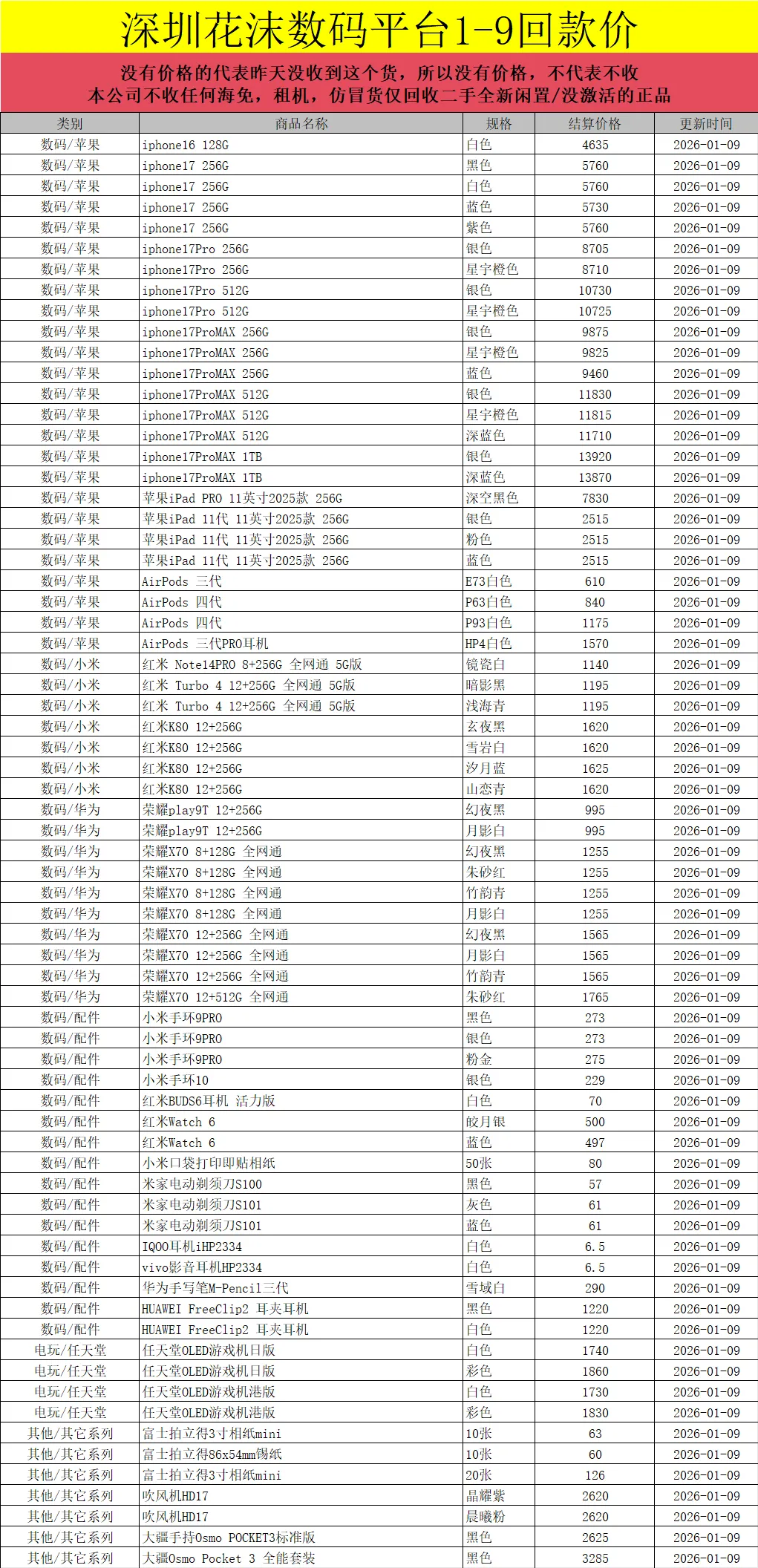 深圳花沫数码平台1-9回款价

没有价格的代表昨天没收到这个货，所以没有价格，不代表不收
本公司不收任何海免，租机，仿冒货仅回收二手全新闲置/没激活的正品

| 类别 | 商品名称 | 规格 | 结算价格 | 更新时间 |
|---|---|---|---|---|
| 数码/苹果 | iphone16 128G | 白色 | 4635 | 2026-01-09 |
| 数码/苹果 | iphone17 256G | 黑色 | 5760 | 2026-01-09 |
| 数码/苹果 | iphone17 256G | 白色 | 5760 | 2026-01-09 |
| 数码/苹果 | iphone17 256G | 蓝色 | 5730 | 2026-01-09 |
| 数码/苹果 | iphone17 256G | 紫色 | 5760 | 2026-01-09 |
| 数码/苹果 | iphone17Pro 256G | 银色 | 8705 | 2026-01-09 |
| 数码/苹果 | iphone17Pro 256G | 星宇橙色 | 8710 | 2026-01-09 |
| 数码/苹果 | iphone17Pro 512G | 银色 | 10730 | 2026-01-09 |
| 数码/苹果 | iphone17Pro 512G | 星宇橙色 | 10725 | 2026-01-09 |
| 数码/苹果 | iphone17ProMAX 256G | 银色 | 9875 | 2026-01-09 |
| 数码/苹果 | iphone17ProMAX 256G | 星宇橙色 | 9825 | 2026-01-09 |
| 数码/苹果 | iphone17ProMAX 256G | 蓝色 | 9460 | 2026-01-09 |
| 数码/苹果 | iphone17ProMAX 512G | 银色 | 11830 | 2026-01-09 |
| 数码/苹果 | iphone17ProMAX 512G | 星宇橙色 | 11815 | 2026-01-09 |
| 数码/苹果 | iphone17ProMAX 512G | 深蓝色 | 11710 | 2026-01-09 |
| 数码/苹果 | iphone17ProMAX 1TB | 银色 | 13920 | 2026-01-09 |
| 数码/苹果 | iphone17ProMAX 1TB | 深蓝色 | 13870 | 2026-01-09 |
| 数码/苹果 | 苹果iPad PRO 11英寸2025款 256G | 深空黑色 | 7830 | 2026-01-09 |
| 数码/苹果 | 苹果iPad 11代 11英寸2025款 256G | 银色 | 2515 | 2026-01-09 |
| 数码/苹果 | 苹果iPad 11代 11英寸2025款 256G | 粉色 | 2515 | 2026-01-09 |
| 数码/苹果 | 苹果iPad 11代 11英寸2025款 256G | 蓝色 | 2515 | 2026-01-09 |
| 数码/苹果 | AirPods 三代 | E73白色 | 610 | 2026-01-09 |
| 数码/苹果 | AirPods 四代 | P63白色 | 840 | 2026-01-09 |
| 数码/苹果 | AirPods 四代 | P93白色 | 1175 | 2026-01-09 |
| 数码/苹果 | AirPods 三代PRO耳机 | HP4白色 | 1570 | 2026-01-09 |
| 数码/小米 | 红米 Note14PRO 8+256G 全网通 5G版 | 镜瓷白 | 1140 | 2026-01-09 |
| 数码/小米 | 红米 Turbo 4 12+256G 全网通 5G版 | 暗影黑 | 1195 | 2026-01-09 |
| 数码/小米 | 红米 Turbo 4 12+256G 全网通 5G版 | 浅海青 | 1195 | 2026-01-09 |
| 数码/小米 | 红米K80 12+256G | 玄夜黑 | 1620 | 2026-01-09 |
| 数码/小米 | 红米K80 12+256G | 雪岩白 | 1620 | 2026-01-09 |
| 数码/小米 | 红米K80 12+256G | 汐月蓝 | 1625 | 2026-01-09 |
| 数码/小米 | 红米K80 12+256G | 山峦青 | 1620 | 2026-01-09 |
| 数码/华为 | 荣耀play9T 12+256G | 幻夜黑 | 995 | 2026-01-09 |
| 数码/华为 | 荣耀play9T 12+256G | 月影白 | 995 | 2026-01-09 |
| 数码/华为 | 荣耀X70 8+128G 全网通 | 幻夜黑 | 1255 | 2026-01-09 |
| 数码/华为 | 荣耀X70 8+128G 全网通 | 朱砂红 | 1255 | 2026-01-09 |
| 数码/华为 | 荣耀X70 8+128G 全网通 | 竹韵青 | 1255 | 2026-01-09 |
| 数码/华为 | 荣耀X70 8+128G 全网通 | 月影白 | 1255 | 2026-01-09 |
| 数码/华为 | 荣耀X70 12+256G 全网通 | 幻夜黑 | 1565 | 2026-01-09 |
| 数码/华为 | 荣耀X70 12+256G 全网通 | 月影白 | 1565 | 2026-01-09 |
| 数码/华为 | 荣耀X70 12+256G 全网通 | 竹韵青 | 1565 | 2026-01-09 |
| 数码/华为 | 荣耀X70 12+512G 全网通 | 朱砂红 | 1765 | 2026-01-09 |
| 数码/配件 | 小米手环9PRO | 黑色 | 273 | 2026-01-09 |
| 数码/配件 | 小米手环9PRO | 银色 | 273 | 2026-01-09 |
| 数码/配件 | 小米手环9PRO | 粉金 | 275 | 2026-01-09 |
| 数码/配件 | 小米手环10 | 银色 | 229 | 2026-01-09 |
| 数码/配件 | 红米BUDS6耳机 活力版 | 白色 | 70 | 2026-01-09 |
| 数码/配件 | 红米Watch 6 | 皎月银 | 500 | 2026-01-09 |
| 数码/配件 | 红米Watch 6 | 蓝色 | 497 | 2026-01-09 |
| 数码/配件 | 小米口袋打印即贴相纸 | 50张 | 80 | 2026-01-09 |
| 数码/配件 | 米家电动剃须刀S100 | 黑色 | 57 | 2026-01-09 |
| 数码/配件 | 米家电动剃须刀S101 | 灰色 | 61 | 2026-01-09 |
| 数码/配件 | 米家电动剃须刀S101 | 蓝色 | 61 | 2026-01-09 |
| 数码/配件 | IQOO耳机iHP2334 | 白色 | 6.5 | 2026-01-09 |
| 数码/配件 | vivo影音耳机HP2334 | 白色 | 6.5 | 2026-01-09 |
| 数码/配件 | 华为手写笔M-Pencil三代 | 雪域白 | 290 | 2026-01-09 |
| 数码/配件 | HUAWEI FreeClip2 耳夹耳机 | 黑色 | 1220 | 2026-01-09 |
| 数码/配件 | HUAWEI FreeClip2 耳夹耳机 | 白色 | 1220 | 2026-01-09 |
| 电玩/任天堂 | 任天堂OLED游戏机日版 | 白色 | 1740 | 2026-01-09 |
| 电玩/任天堂 | 任天堂OLED游戏机日版 | 彩色 | 1860 | 2026-01-09 |
| 电玩/任天堂 | 任天堂OLED游戏机港版 | 白色 | 1730 | 2026-01-09 |
| 电玩/任天堂 | 任天堂OLED游戏机港版 | 彩色 | 1830 | 2026-01-09 |
| 其他/其它系列 | 富士拍立得3寸相纸mini | 10张 | 63 | 2026-01-09 |
| 其他/其它系列 | 富士拍立得86x54mm锡纸 | 10张 | 60 | 2026-01-09 |
| 其他/其它系列 | 富士拍立得3寸相纸mini | 20张 | 126 | 2026-01-09 |
| 其他/其它系列 | 吹风机HD17 | 晶耀紫 | 2620 | 2026-01-09 |
| 其他/其它系列 | 吹风机HD17 | 晨曦粉 | 2620 | 2026-01-09 |
| 其他/其它系列 | 大疆手持Osmo POCKET3标准版 | 黑色 | 2625 | 2026-01-09 |
| 其他/其它系列 | 大疆Osmo Pocket 3 全能套装 | 黑色 | 3285 | 2026-01-09 |